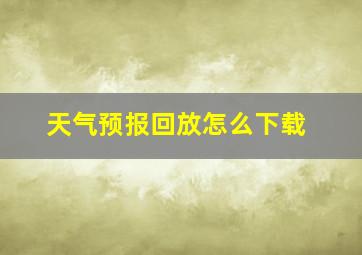 天气预报回放怎么下载